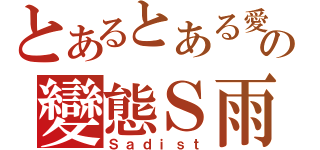 とあるとある愛の
變態Ｓ雨
Sadist